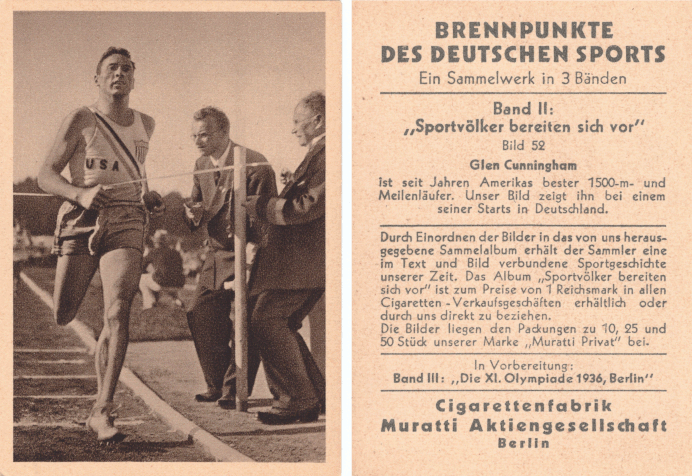 USA

BRENNPUNKTE DES DEUTSCHEN SPORTS

Ein Sammelwerk in 3 Bänden

Band II:
„Sportvölker bereiten sich vor"
Bild 52

Glen Cunningham

ist seit Jahren Amerikas bester 1500-m- und Meilenläufer. Unser Bild zeigt ihn bei einem seiner Starts in Deutschland.

Durch Einordnen der Bilder in das von uns herausgegebene Sammelalbum erhält der Sammler eine im Text und Bild verbundene Sportgeschichte unserer Zeit. Das Album „Sportvölker bereiten sich vor" ist zum Preise von 1 Reichsmark in allen Cigaretten-Verkaufsgeschäften erhältlich oder durch uns direkt zu beziehen.
Die Bilder liegen den Packungen zu 10, 25 und 50 Stück unserer Marke „Muratti Privat" bei.

In Vorbereitung:
Band III: „Die XI. Olympiade 1936, Berlin"

Cigarettenfabrik
Muratti Aktiengesellschaft
Berlin